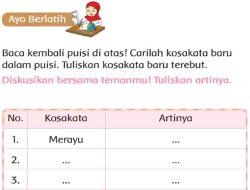 Ayo Berlatih

Baca kembali puisi di atas! Carilah kosakata baru dalam puisi. Tuliskan kosakata baru terebut.

Diskusikan bersama temanmu! Tuliskan artinya.

| No. | Kosakata | Artinya |
|---|---|---|
| 1. | Merayu | ... |
| 2. | ... | ... |
| 3. | ... | ... |